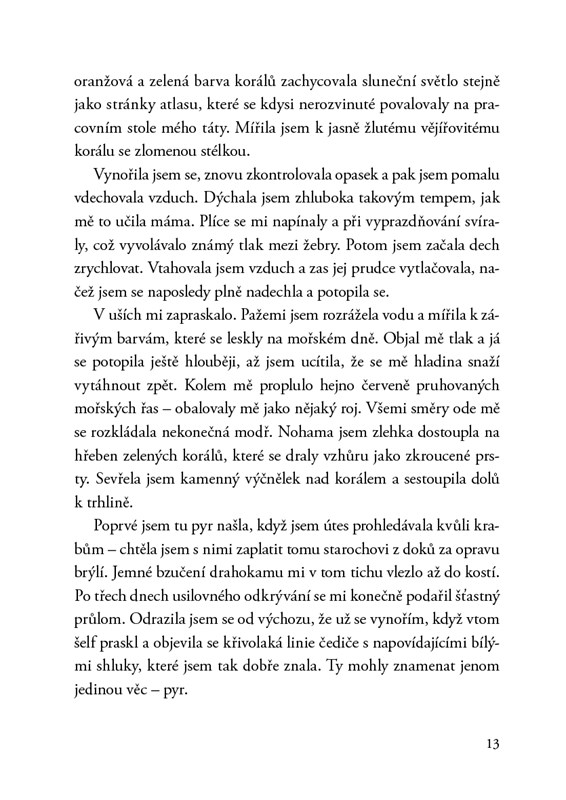 oranžová a zelená barva korálů zachycovala sluneční světlo stejně jako stránky atlasu, které se kdysi nerozvinuté povalovaly na pracovním stole mého táty. Mířila jsem k jasně žlutému vějířovitému korálu se zlomenou stélkou.

Vynořila jsem se, znovu zkontrolovala opasek a pak jsem pomalu vdechovala vzduch. Dýchala jsem zhluboka takovým tempem, jak mě to učila máma. Plíce se mi napínaly a při vyprazdňování svíraly, což vyvolávalo známý tlak mezi žebry. Potom jsem začala dech zrychlovat. Vtahovala jsem vzduch a zas jej prudce vytlačovala, načež jsem se naposledy plně nadechla a potopila se.

V uších mi zapraskalo. Pažemi jsem rozrážela vodu a mířila k zářivým barvám, které se leskly na mořském dně. Objal mě tlak a já se potopila ještě hlouběji, až jsem ucítila, že se mě hladina snaží vytáhnout zpět. Kolem mě proplulo hejno červeně pruhovaných mořských řas – obalovaly mě jako nějaký roj. Všemi směry ode mě se rozkládala nekonečná modř. Nohama jsem zlehka dostoupla na hřeben zelených korálů, které se draly vzhůru jako zkroucené prsty. Sevřela jsem kamenný výčnělek nad korálem a sestoupila dolů k trhlině.

Poprvé jsem tu pyr našla, když jsem útes prohledávala kvůli krabům – chtěla jsem s nimi zaplatit tomu starochovi z doků za opravu brýlí. Jemné bzučení drahokamu mi v tom tichu vlezlo až do kostí. Po třech dnech usilovného odkrývání se mi konečně podařil šťastný průlom. Odrazila jsem se od výchozu, že už se vynořím, když vtom šelf praskl a objevila se křivolaká linie čediče s napovídajícími bílými shluky, které jsem tak dobře znala. Ty mohly znamenat jenom jedinou věc – pyr.

13